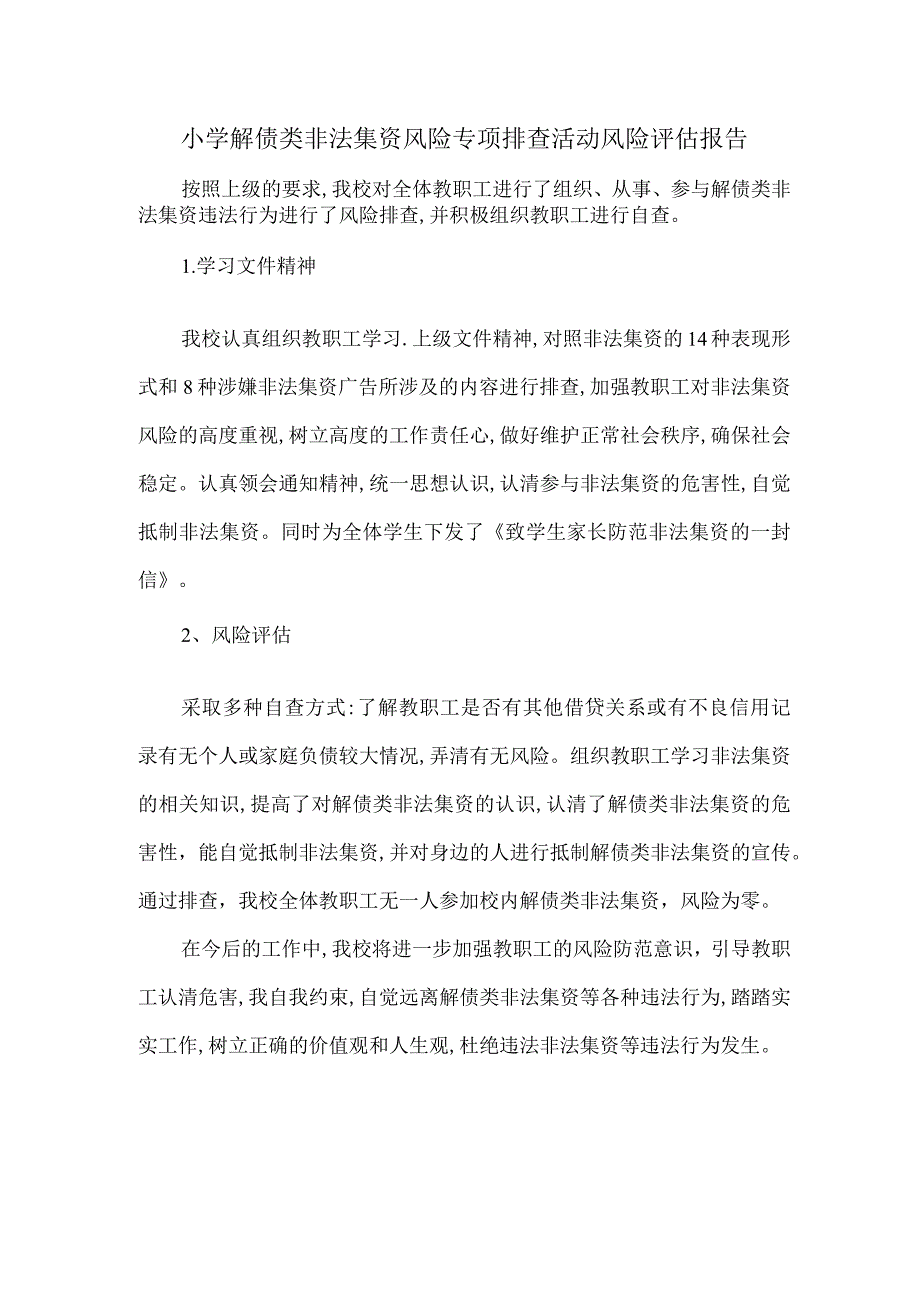 小学解债类非法集资风险专项排查活动风险评估报告

按照上级的要求，我校对全体教职工进行了组织、从事、参与解债类非法集资违法行为进行了风险排查，并积极组织教职工进行自查。

1.学习文件精神

我校认真组织教职工学习.上级文件精神，对照非法集资的14种表现形式和8种涉嫌非法集资广告所涉及的内容进行排查，加强教职工对非法集资风险的高度重视，树立高度的工作责任心，做好维护正常社会秩序，确保社会稳定。认真领会通知精神，统一思想认识，认清参与非法集资的危害性，自觉抵制非法集资。同时为全体学生下发了《致学生家长防范非法集资的一封信》。

2、风险评估

采取多种自查方式：了解教职工是否有其他借贷关系或有不良信用记录有无个人或家庭负债较大情况，弄清有无风险。组织教职工学习非法集资的相关知识，提高了对解债类非法集资的认识，认清了解债类非法集资的危害性，能自觉抵制非法集资，并对身边的人进行抵制解债类非法集资的宣传。通过排查，我校全体教职工无一人参加校内解债类非法集资，风险为零。

在今后的工作中，我校将进一步加强教职工的风险防范意识，引导教职工认清危害，我自我约束，自觉远离解债类非法集资等各种违法行为，踏踏实实工作，树立正确的价值观和人生观，杜绝违法非法集资等违法行为发生。